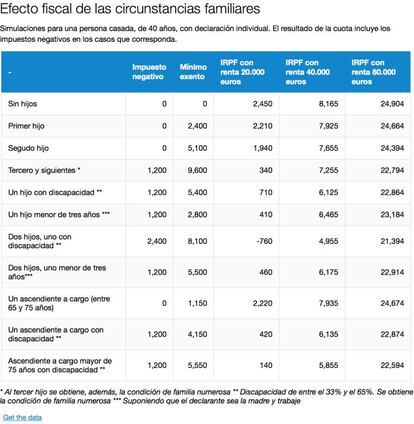 Efecto fiscal de las circunstancias familiares

Simulaciones para una persona casada, de 40 años, con declaración individual. El resultado de la cuota incluye los impuestos negativos en los casos que corresponda.

| - | Impuesto negativo | Mínimo exento | IRPF con renta 20.000 euros | IRPF con renta 40.000 euros | IRPF con renta 80.000 euros |
|---|---|---|---|---|---|
| Sin hijos | 0 | 0 | 2,450 | 8,165 | 24,904 |
| Primer hijo | 0 | 2,400 | 2,210 | 7,925 | 24,664 |
| Segudo hijo | 0 | 5,100 | 1,940 | 7,655 | 24,394 |
| Tercero y siguientes * | 1,200 | 9,600 | 340 | 7,255 | 22,794 |
| Un hijo con discapacidad ** | 1,200 | 5,400 | 710 | 6,125 | 22,864 |
| Un hijo menor de tres años *** | 1,200 | 2,800 | 410 | 6,465 | 23,184 |
| Dos hijos, uno con discapacidad ** | 2,400 | 8,100 | -760 | 4,955 | 21,394 |
| Dos hijos, uno menor de tres años*** | 1,200 | 5,500 | 460 | 6,175 | 22,914 |
| Un ascendiente a cargo (entre 65 y 75 años) | 0 | 1,150 | 2,220 | 7,935 | 24,674 |
| Un ascendiente a cargo con discapacidad ** | 1,200 | 4,150 | 420 | 6,135 | 22,874 |
| Ascendiente a cargo mayor de 75 años con discapacidad ** | 1,200 | 5,550 | 140 | 5,855 | 22,594 |

* Al tercer hijo se obtiene, además, la condición de familia numerosa ** Discapacidad de entre el 33% y el 65%. Se obtiene la condición de familia numerosa *** Suponiendo que el declarante sea la madre y trabaje

Get the data